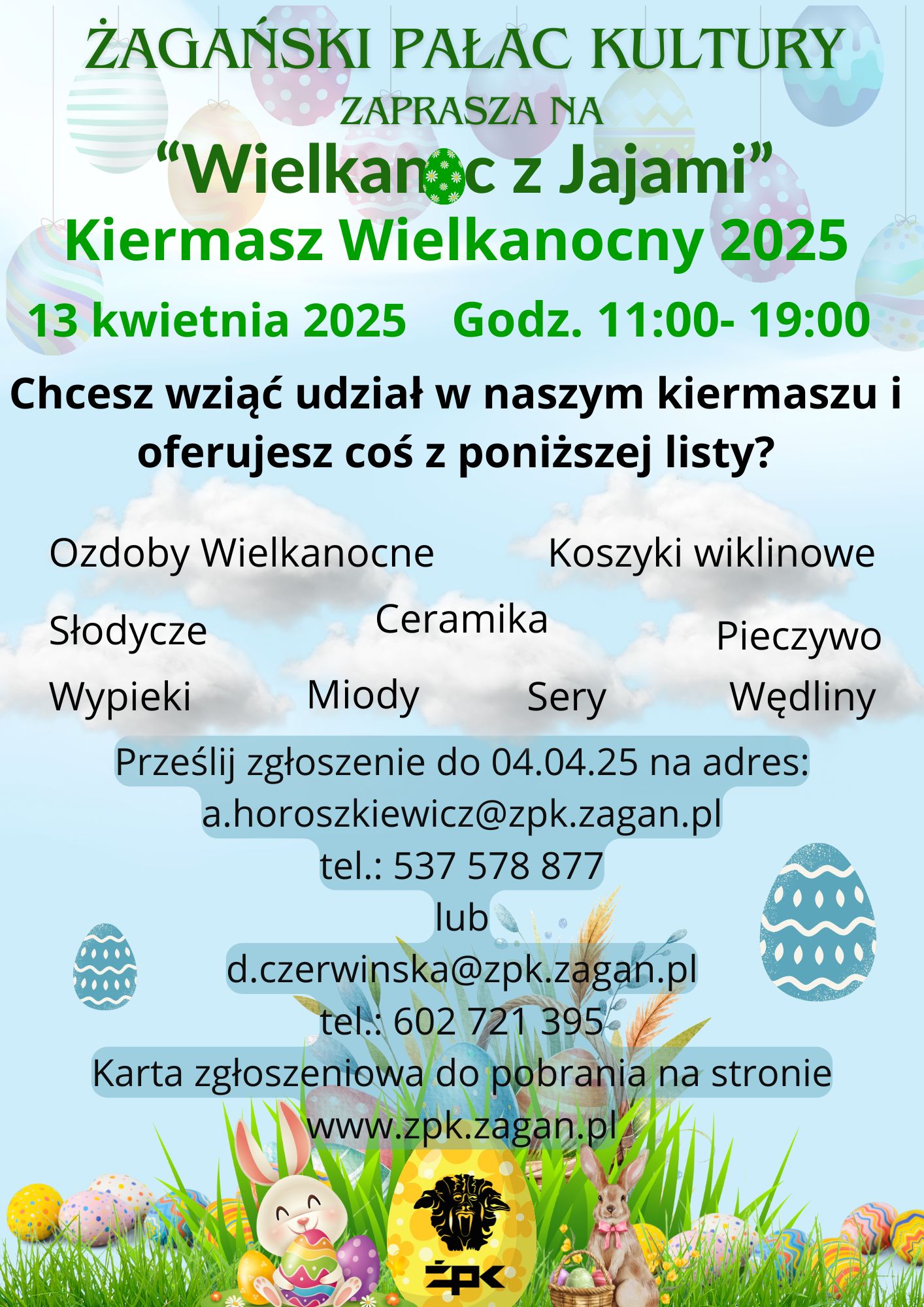 ŻAGAŃSKI PAŁAC KULTURY
ZAPRASZA NA
“Wielkanoc z Jajami”
Kiermasz Wielkanocny 2025

13 kwietnia 2025 Godz. 11:00- 19:00

Chcesz wziąć udział w naszym kiermaszu i oferujesz coś z poniższej listy?

Ozdoby Wielkanocne Koszyki wiklinowe

Słodycze Ceramika Pieczywo

Wypieki Miody Sery Wędliny

Prześlij zgłoszenie do 04.04.25 na adres:
a.horoszkiewicz@zpk.zagan.pl
tel.: 537 578 877
lub
d.czerwinska@zpk.zagan.pl
tel.: 602 721 395
Karta zgłoszeniowa do pobrania na stronie
www.zpk.zagan.pl

ŻPK